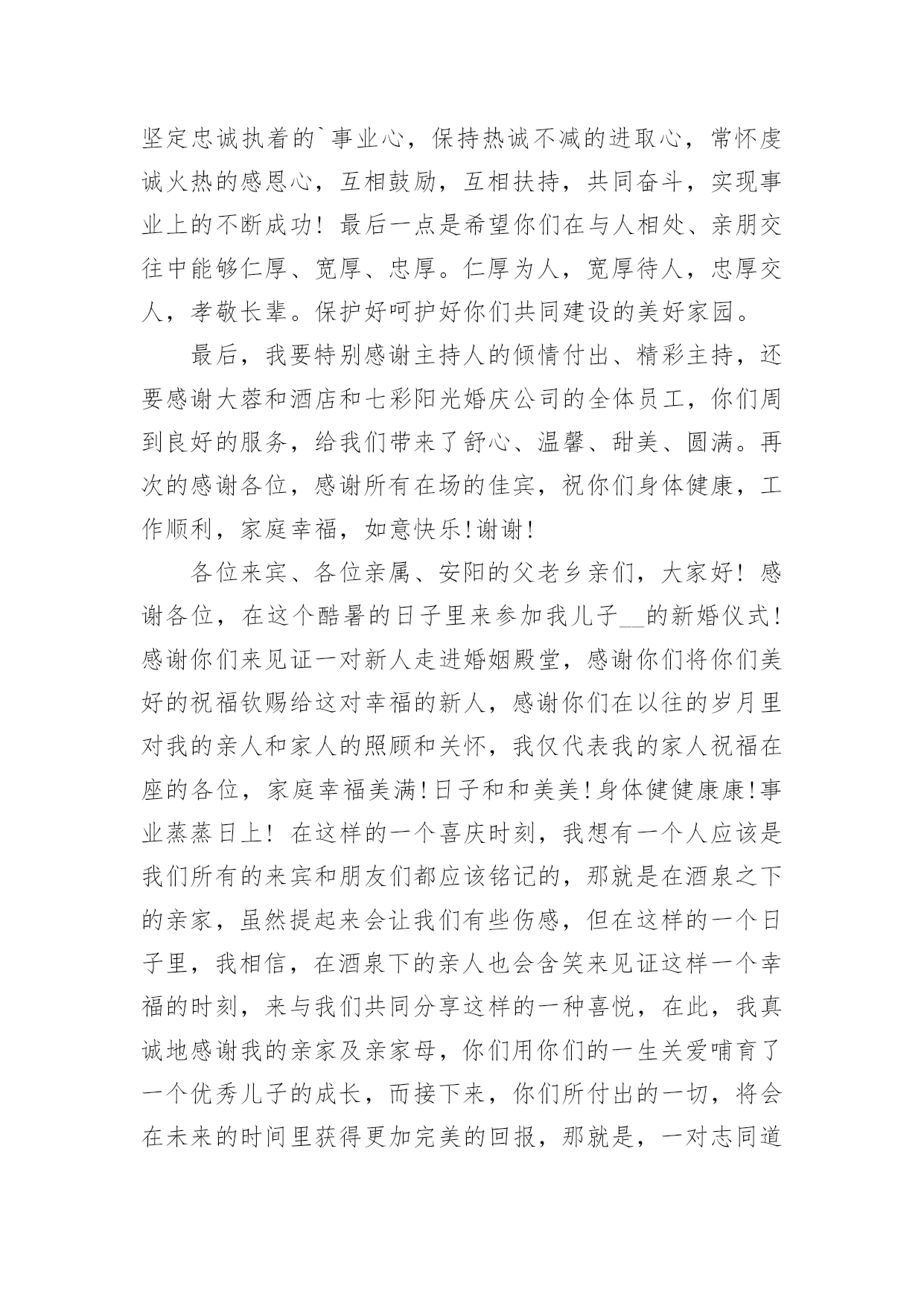 坚定忠诚执着的`事业心，保持热诚不减的进取心，常怀虔诚火热的感恩心，互相鼓励，互相扶持，共同奋斗，实现事业上的不断成功！最后一点是希望你们在与人相处、亲朋交往中能够仁厚、宽厚、忠厚。仁厚为人，宽厚待人，忠厚交人，孝敬长辈。保护好呵护好你们共同建设的美好家园。

最后，我要特别感谢主持人的倾情付出、精彩主持，还要感谢大蓉和酒店和七彩阳光婚庆公司的全体员工，你们周到良好的服务，给我们带来了舒心、温馨、甜美、圆满。再次的感谢各位，感谢所有在场的佳宾，祝你们身体健康，工作顺利，家庭幸福，如意快乐!谢谢!

各位来宾、各位亲属、安阳的父老乡亲们，大家好！感谢各位，在这个酷暑的日子里来参加我儿子__的新婚仪式！感谢你们来见证一对新人走进婚姻殿堂，感谢你们将你们美好的祝福钦赐给这对幸福的新人，感谢你们在以往的岁月里对我的亲人和家人的照顾和关怀，我仅代表我的家人祝福在座的各位，家庭幸福美满!日子和和美美!身体健健康康!事业蒸蒸日上！在这样的一个喜庆时刻，我想有一个人应该是我们所有的来宾和朋友们都应该铭记的，那就是在酒泉之下的亲家，虽然提起来会让我们有些伤感，但在这样的一个日子里，我相信，在酒泉下的亲人也会含笑来见证这样一个幸福的时刻，来与我们共同分享这样的一种喜悦，在此，我真诚地感谢我的亲家及亲家母，你们用你们的一生关爱哺育了一个优秀儿子的成长，而接下来，你们所付出的一切，将会在未来的时间里获得更加完美的回报，那就是，一对志同道